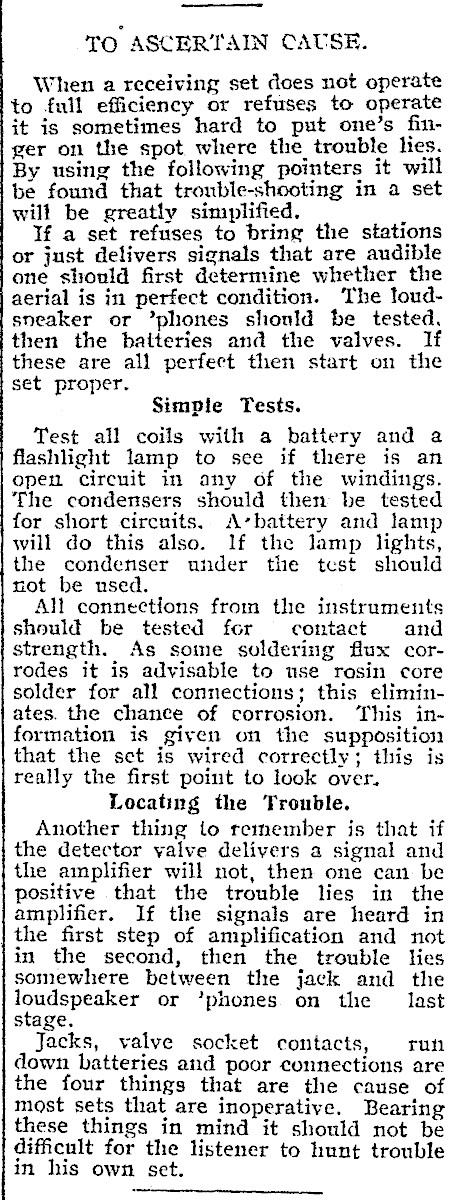 TO ASCERTAIN CAUSE.

When a receiving set does not operate to full efficiency or refuses to operate it is sometimes hard to put one's finger on the spot where the trouble lies. By using the following pointers it will be found that trouble-shooting in a set will be greatly simplified.

If a set refuses to bring the stations or just delivers signals that are audible one should first determine whether the aerial is in perfect condition. The loudspeaker or 'phones should be tested, then the batteries and the valves. If these are all perfect then start on the set proper.

Simple Tests.

Test all coils with a battery and a flashlight lamp to see if there is an open circuit in any of the windings. The condensers should then be tested for short circuits. A battery and lamp will do this also. If the lamp lights, the condenser under the test should not be used.

All connections from the instruments should be tested for contact and strength. As some soldering flux corrodes it is advisable to use rosin core solder for all connections; this eliminates the chance of corrosion. This information is given on the supposition that the set is wired correctly; this is really the first point to look over.

Locating the Trouble.

Another thing to remember is that if the detector valve delivers a signal and the amplifier will not, then one can be positive that the trouble lies in the amplifier. If the signals are heard in the first step of amplification and not in the second, then the trouble lies somewhere between the jack and the loudspeaker or 'phones on the last stage.

Jacks, valve socket contacts, run down batteries and poor connections are the four things that are the cause of most sets that are inoperative. Bearing these things in mind it should not be difficult for the listener to hunt trouble in his own set.